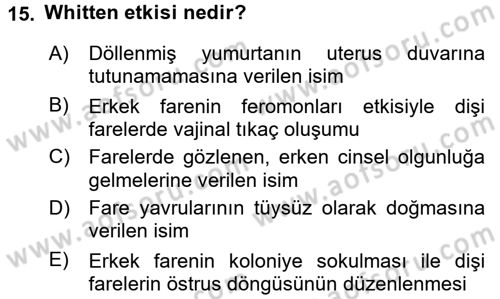 15. Whitten etkisi nedir?

A) Döllenmiş yumurtanın uterus duvarına tutunamamasına verilen isim

B) Erkek farenin feromonları etkisiyle dişi farelerde vajinal tıkaç oluşumu

C) Farelerde gözlenen, erken cinsel olgunluğa gelmelerine verilen isim

D) Fare yavrularının tüysüz olarak doğmasına verilen isim

E) Erkek farenin koloniye sokulması ile dişi farelerin östrus döngüsünün düzenlenmesi

www.aofsoru.com